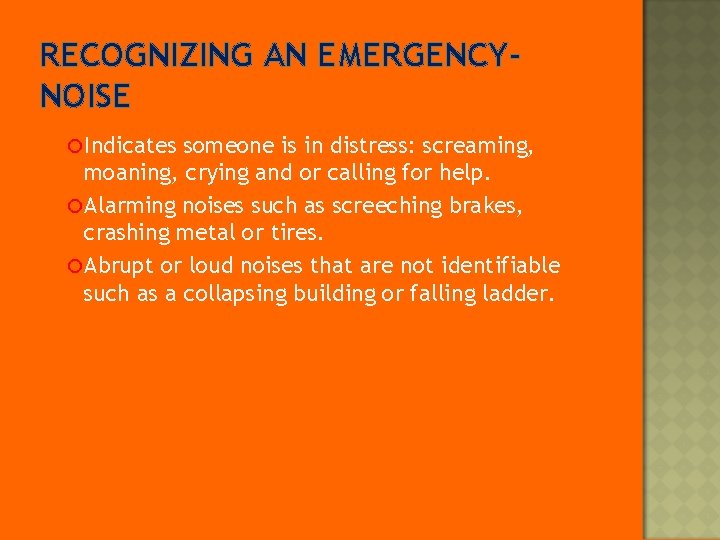 RECOGNIZING AN EMERGENCY-NOISE

Indicates someone is in distress: screaming, moaning, crying and or calling for help.

Alarming noises such as screeching brakes, crashing metal or tires.

Abrupt or loud noises that are not identifiable such as a collapsing building or falling ladder.